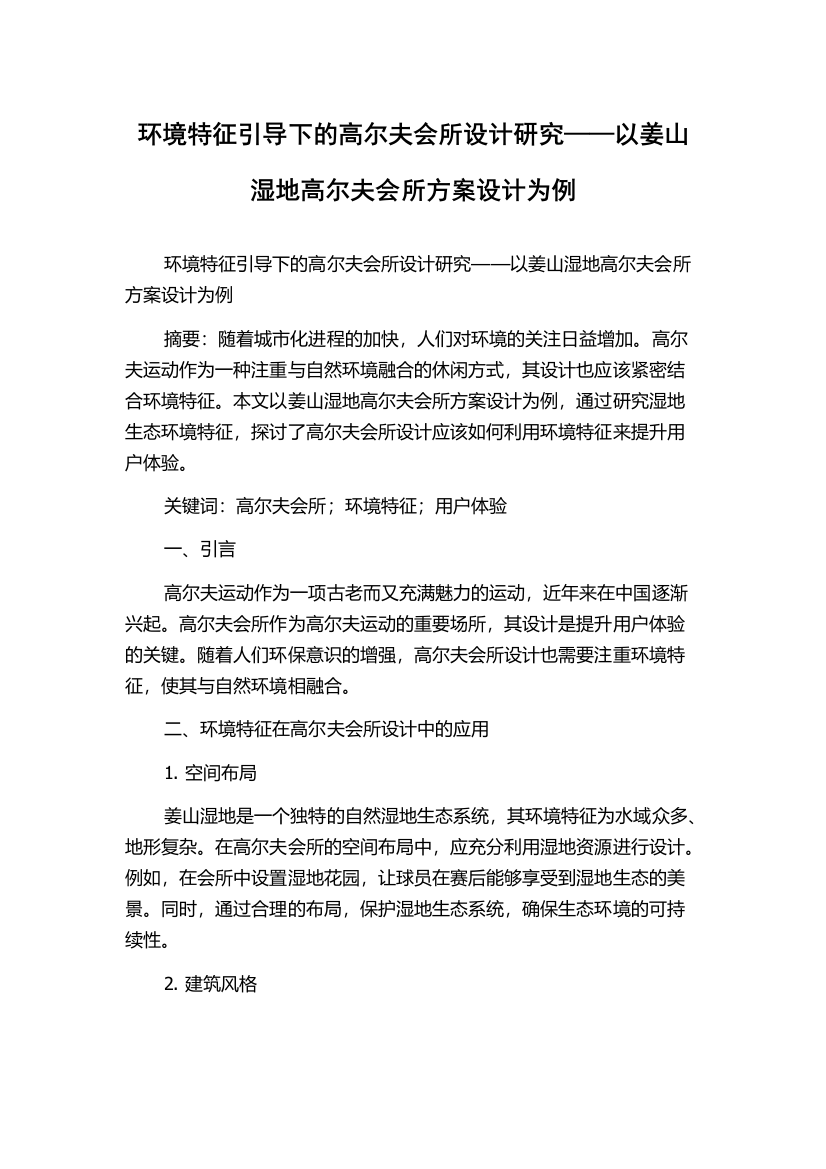 环境特征引导下的高尔夫会所设计研究——以姜山湿地高尔夫会所方案设计为例

环境特征引导下的高尔夫会所设计研究——以姜山湿地高尔夫会所方案设计为例

摘要：随着城市化进程的加快，人们对环境的关注日益增加。高尔夫运动作为一种注重与自然环境融合的休闲方式，其设计也应该紧密结合环境特征。本文以姜山湿地高尔夫会所方案设计为例，通过研究湿地生态环境特征，探讨了高尔夫会所设计应该如何利用环境特征来提升用户体验。

关键词：高尔夫会所；环境特征；用户体验

一、引言

高尔夫运动作为一项古老而又充满魅力的运动，近年来在中国逐渐兴起。高尔夫会所作为高尔夫运动的重要场所，其设计是提升用户体验的关键。随着人们环保意识的增强，高尔夫会所设计也需要注重环境特征，使其与自然环境相融合。

二、环境特征在高尔夫会所设计中的应用

1. 空间布局

姜山湿地是一个独特的自然湿地生态系统，其环境特征为水域众多、地形复杂。在高尔夫会所的空间布局中，应充分利用湿地资源进行设计。例如，在会所中设置湿地花园，让球员在赛后能够享受到湿地生态的美景。同时，通过合理的布局，保护湿地生态系统，确保生态环境的可持续性。

2. 建筑风格